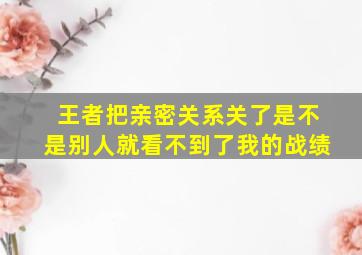 王者把亲密关系关了是不是别人就看不到了我的战绩